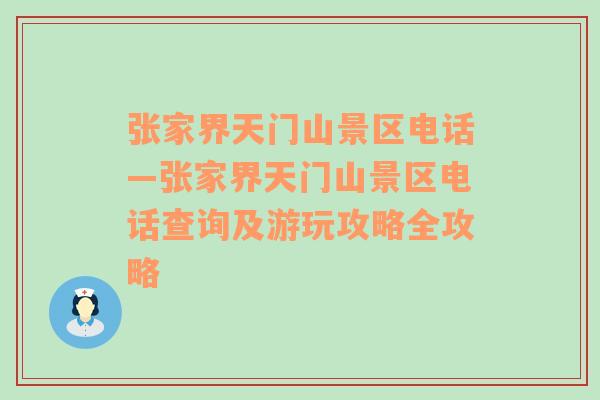 张家界天门山景区电话—张家界天门山景区电话查询及游玩攻略全攻略